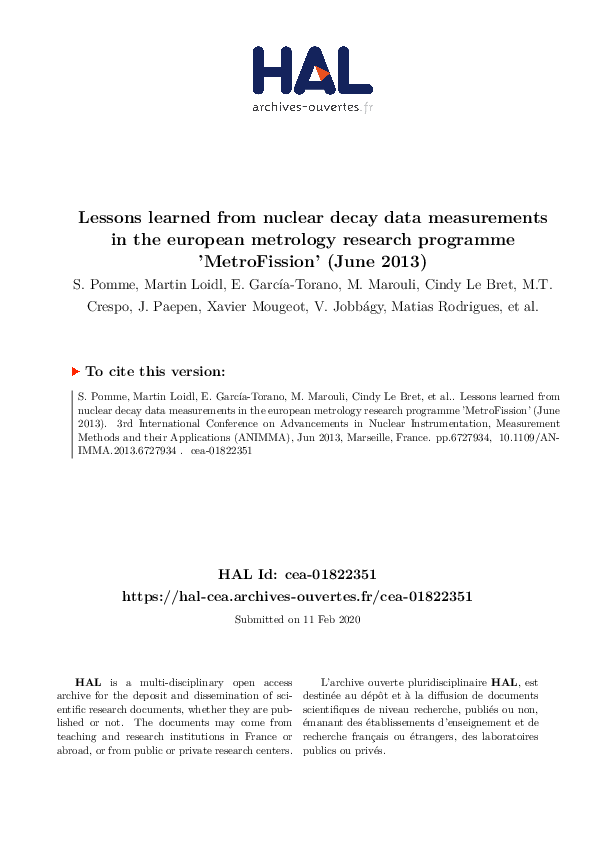 HAL
archives-ouvertes.fr

Lessons learned from nuclear decay data measurements in the european metrology research programme 'MetroFission' (June 2013)

S. Pomme, Martin Loidl, E. García-Torano, M. Marouli, Cindy Le Bret, M.T. Crespo, J. Paepen, Xavier Mougeot, V. Jobbágy, Matias Rodrigues, et al.

To cite this version:

S. Pomme, Martin Loidl, E. García-Torano, M. Marouli, Cindy Le Bret, et al.. Lessons learned from nuclear decay data measurements in the european metrology research programme 'MetroFission' (June 2013). 3rd International Conference on Advancements in Nuclear Instrumentation, Measurement Methods and their Applications (ANIMMA), Jun 2013, Marseille, France. pp.6727934, 10.1109/ANIMMA.2013.6727934 . cea-01822351

HAL Id: cea-01822351
https://hal-cea.archives-ouvertes.fr/cea-01822351

Submitted on 11 Feb 2020

HAL is a multi-disciplinary open access archive for the deposit and dissemination of scientific research documents, whether they are published or not. The documents may come from teaching and research institutions in France or abroad, or from public or private research centers.

L'archive ouverte pluridisciplinaire HAL, est destinée au dépôt et à la diffusion de documents scientifiques de niveau recherche, publiés ou non, émanant des établissements d'enseignement et de recherche français ou étrangers, des laboratoires publics ou privés.